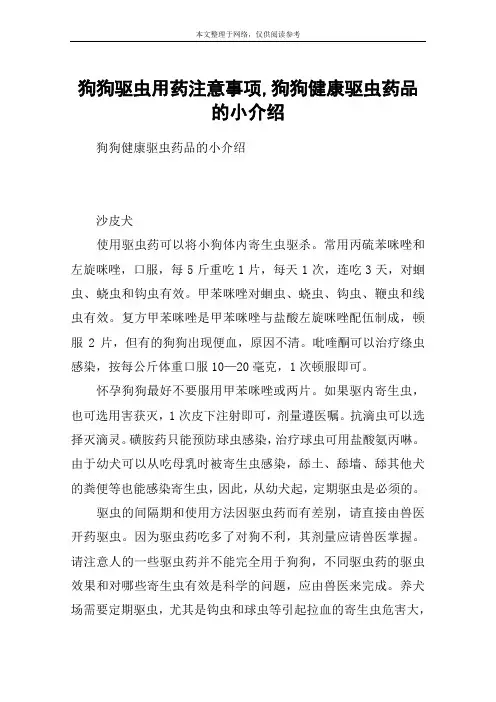 本文整理于网络，仅供阅读参考

狗狗驱虫用药注意事项,狗狗健康驱虫药品的小介绍

狗狗健康驱虫药品的小介绍

沙皮犬

使用驱虫药可以将小狗体内寄生虫驱杀。常用丙硫苯咪唑和左旋咪唑，口服，每 5 斤重吃 1 片，每天 1 次，连吃 3 天，对蛔虫、蛲虫和钩虫有效。甲苯咪唑对蛔虫、蛲虫、钩虫、鞭虫和线虫有效。复方甲苯咪唑是甲苯咪唑与盐酸左旋咪唑配伍制成，顿服 2 片，但有的狗狗出现便血，原因不清。吡喹酮可以治疗绦虫感染，按每公斤体重口服 10—20 毫克，1 次顿服即可。

怀孕狗狗最好不要服用甲苯咪唑或两片。如果驱内寄生虫，也可选用害获灭，1 次皮下注射即可，剂量遵医嘱。抗滴虫可以选择灭滴灵。磺胺药只能预防球虫感染，治疗球虫可用盐酸氨丙啉。由于幼犬可以从吃母乳时被寄生虫感染，舔土、舔墙、舔其他犬的粪便等也能感染寄生虫，因此，从幼犬起，定期驱虫是必须的。

驱虫的间隔期和使用方法因驱虫药而有差别，请直接由兽医开药驱虫。因为驱虫药吃多了对狗不利，其剂量应请兽医掌握。请注意人的一些驱虫药并不能完全用于狗狗，不同驱虫药的驱虫效果和对哪些寄生虫有效是科学的问题，应由兽医来完成。养犬场需要定期驱虫，尤其是钩虫和球虫等引起拉血的寄生虫危害大，